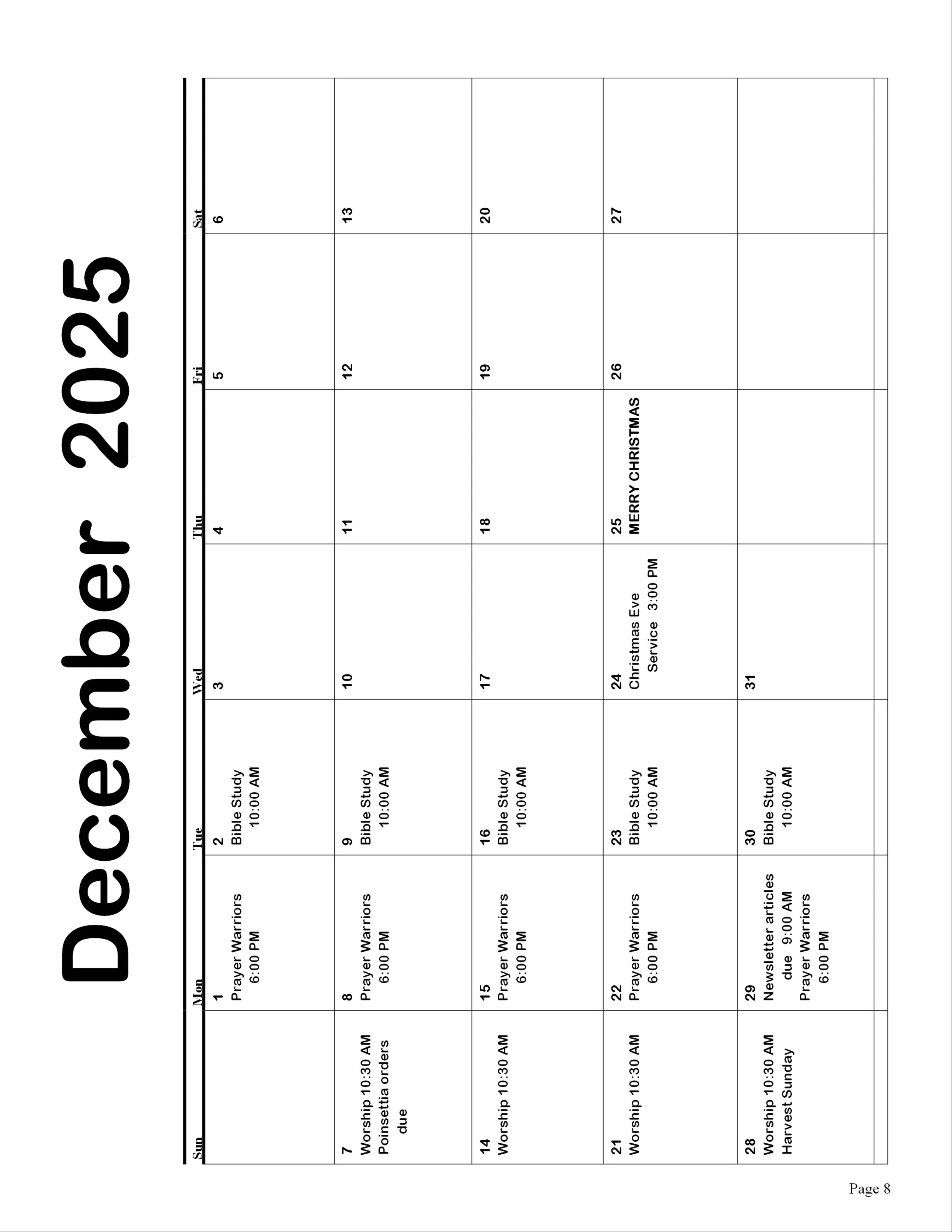 December 2025

| Sun | Mon | Tue | Wed | Thu | Fri | Sat |
|---|---|---|---|---|---|---|
| | 1 Prayer Warriors 6:00 PM | 2 Bible Study 10:00 AM | 3 | 4 | 5 | 6 |
| 7 Worship 10:30 AM Poinsettia orders due | 8 Prayer Warriors 6:00 PM | 9 Bible Study 10:00 AM | 10 | 11 | 12 | 13 |
| 14 Worship 10:30 AM | 15 Prayer Warriors 6:00 PM | 16 Bible Study 10:00 AM | 17 | 18 | 19 | 20 |
| 21 Worship 10:30 AM | 22 Prayer Warriors 6:00 PM | 23 Bible Study 10:00 AM | 24 Christmas Eve Service 3:00 PM | 25 MERRY CHRISTMAS | 26 | 27 |
| 28 Worship 10:30 AM Harvest Sunday | 29 Newsletter articles due 9:00 AM Prayer Warriors 6:00 PM | 30 Bible Study 10:00 AM | 31 | | | |

Page 8